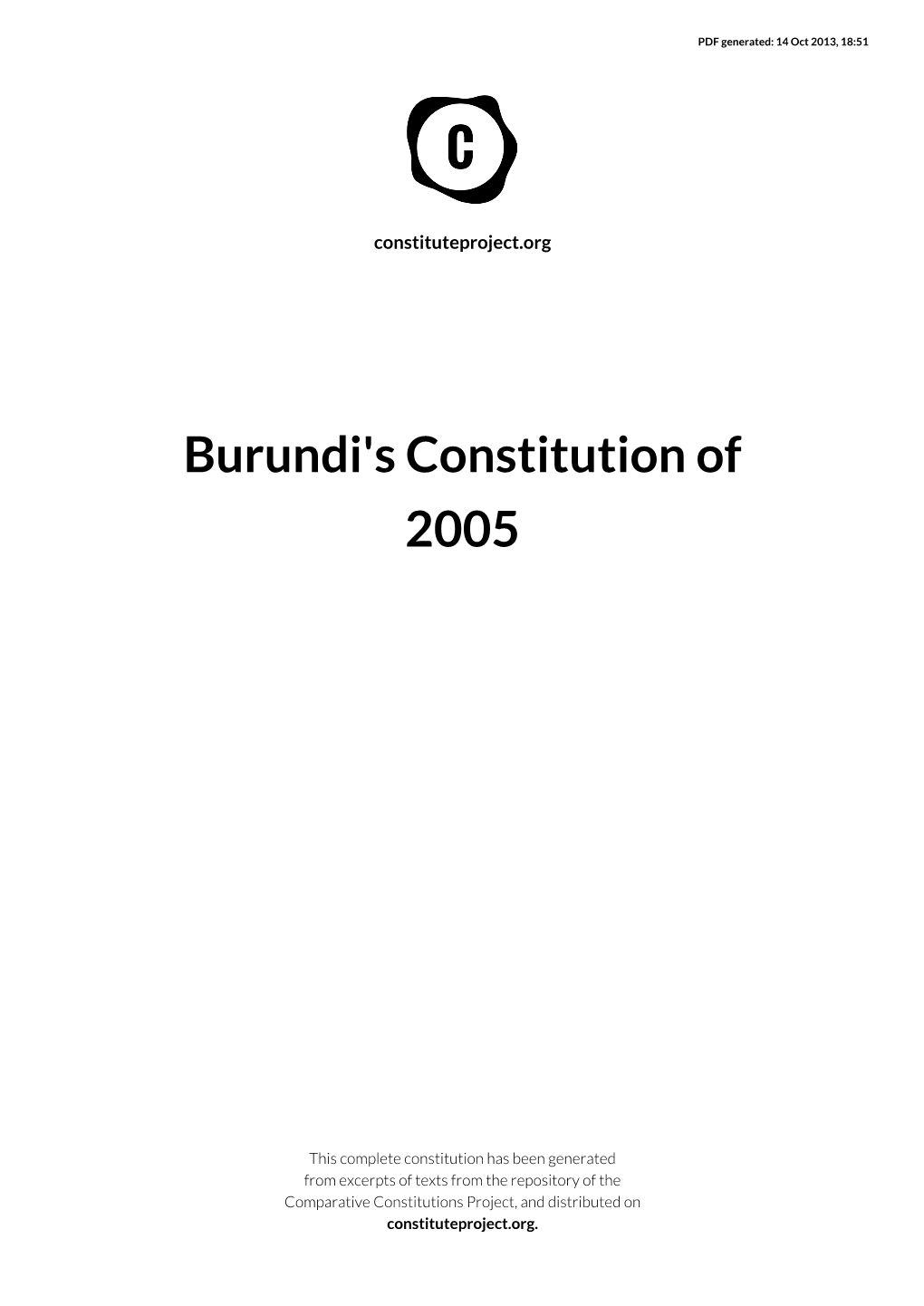 PDF generated: 14 Oct 2013, 18:51

C

constituteproject.org

Burundi's Constitution of 2005

This complete constitution has been generated from excerpts of texts from the repository of the Comparative Constitutions Project, and distributed on **constituteproject.org.**